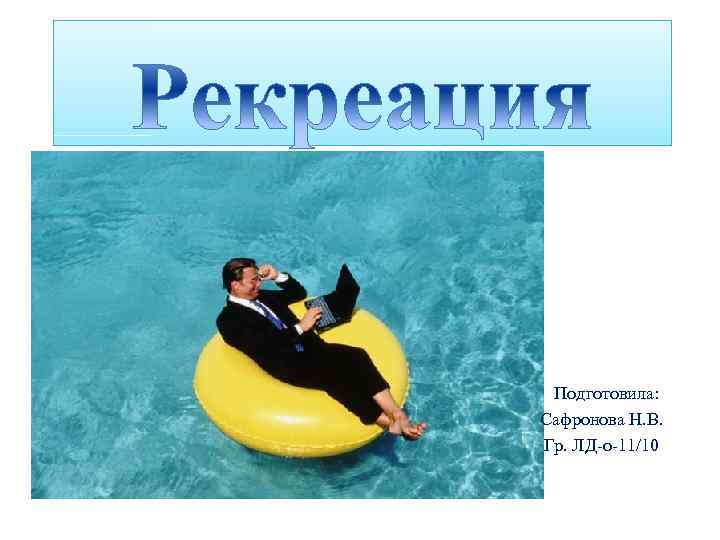 Рекреация

Подготовила:
Сафронова Н.В.
Гр. ЛД-о-11/10